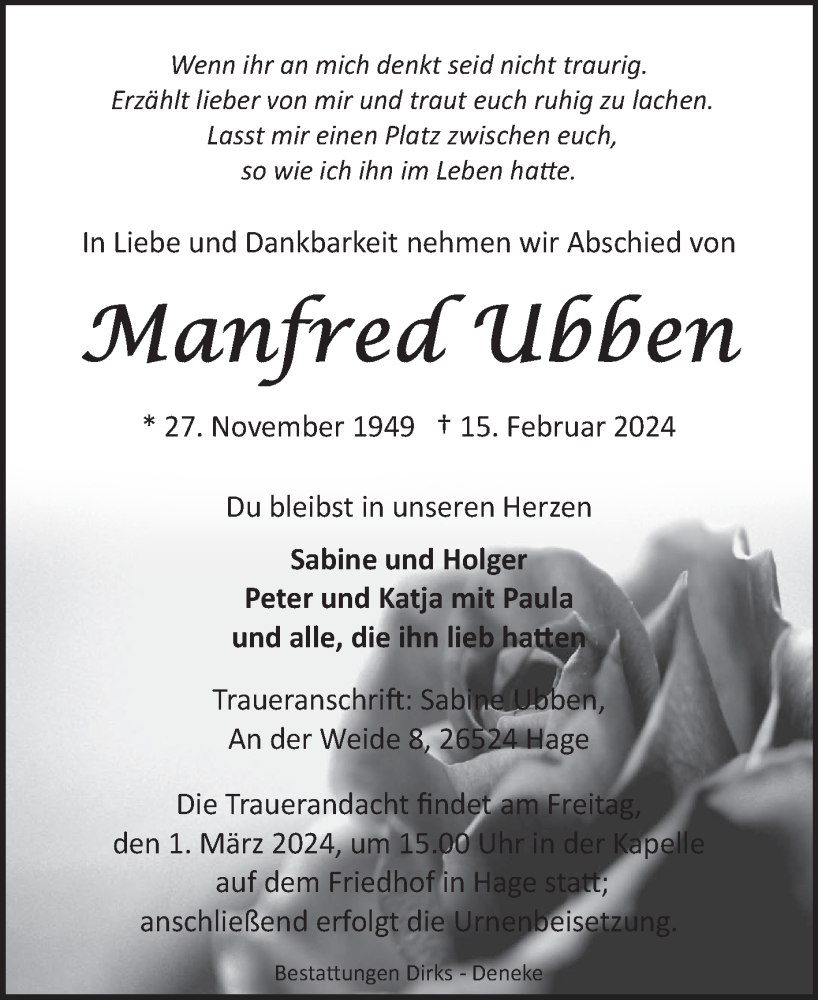 Wenn ihr an mich denkt seid nicht traurig.
Erzählt lieber von mir und traut euch ruhig zu lachen.
Lasst mir einen Platz zwischen euch,
so wie ich ihn im Leben hatte.

In Liebe und Dankbarkeit nehmen wir Abschied von

Manfred Ubben

* 27. November 1949 † 15. Februar 2024

Du bleibst in unseren Herzen

Sabine und Holger
Peter und Katja mit Paula
und alle, die ihn lieb hatten

Traueranschrift: Sabine Ubben,
An der Weide 8, 26524 Hage

Die Trauerandacht findet am Freitag,
den 1. März 2024, um 15.00 Uhr in der Kapelle
auf dem Friedhof in Hage statt;
anschließend erfolgt die Urnenbeisetzung.

Bestattungen Dirks - Deneke